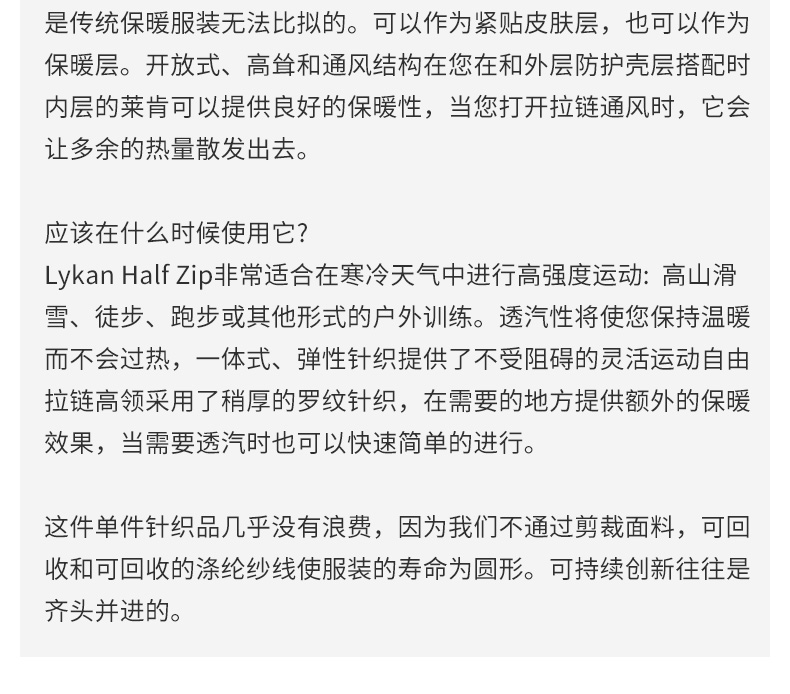 是传统保暖服装无法比拟的。可以作为紧贴皮肤层，也可以作为保暖层。开放式、高耸和通风结构在您在和外层防护壳层搭配时内层的莱肯可以提供良好的保暖性，当您打开拉链通风时，它会让多余的热量散发出去。

应该在什么时候使用它?
Lykan Half Zip非常适合在寒冷天气中进行高强度运动：高山滑雪、徒步、跑步或其他形式的户外训练。透汽性将使您保持温暖而不会过热，一体式、弹性针织提供了不受阻碍的灵活运动自由拉链高领采用了稍厚的罗纹针织，在需要的地方提供额外的保暖效果，当需要透汽时也可以快速简单的进行。

这件单件针织品几乎没有浪费，因为我们不通过剪裁面料，可回收和可回收的涤纶纱线使服装的寿命为圆形。可持续创新往往是齐头并进的。